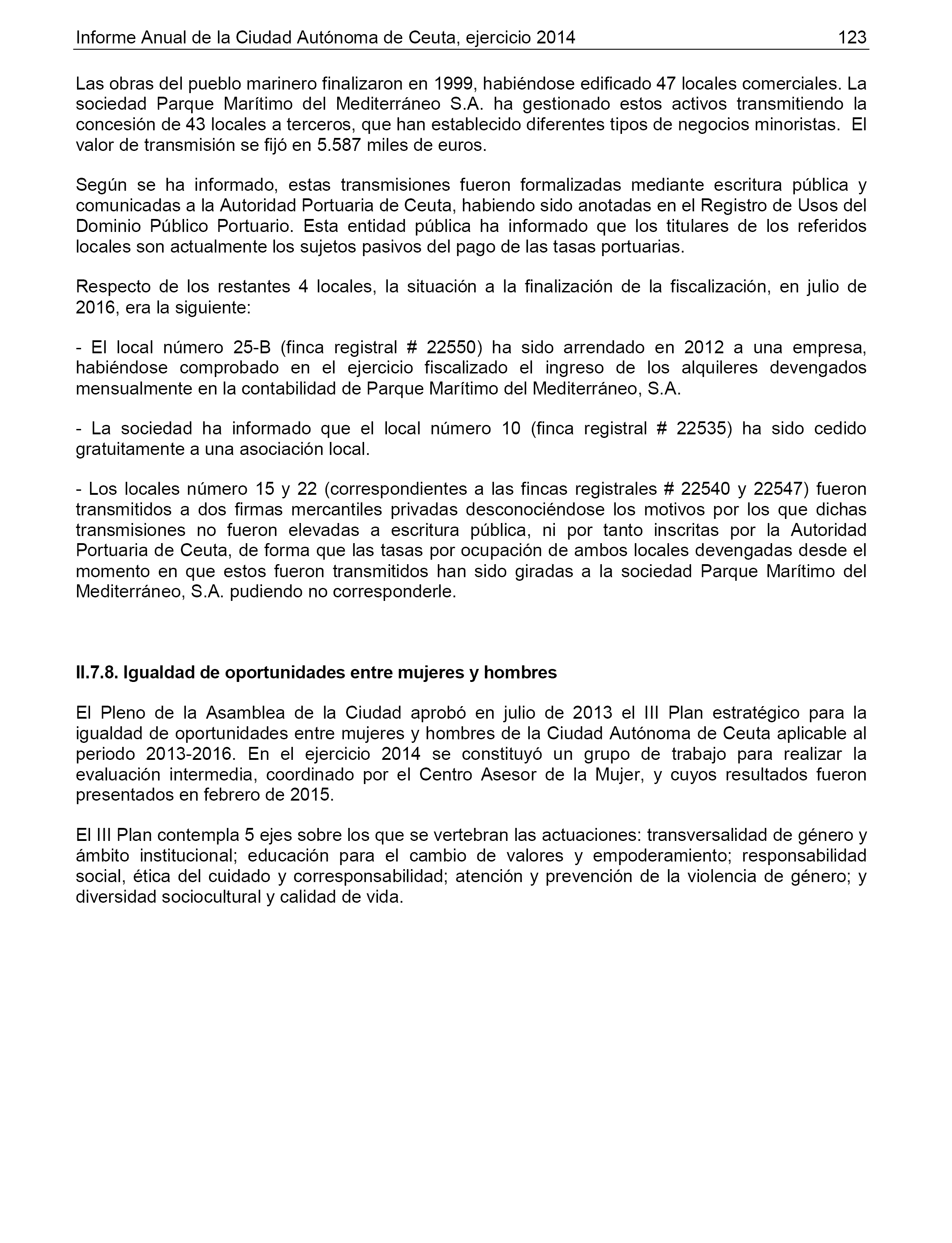 Informe Anual de la Ciudad Autónoma de Ceuta, ejercicio 2014 123

Las obras del pueblo marinero finalizaron en 1999, habiéndose edificado 47 locales comerciales. La sociedad Parque Marítimo del Mediterráneo S.A. ha gestionado estos activos transmitiendo la concesión de 43 locales a terceros, que han establecido diferentes tipos de negocios minoristas. El valor de transmisión se fijó en 5.587 miles de euros.

Según se ha informado, estas transmisiones fueron formalizadas mediante escritura pública y comunicadas a la Autoridad Portuaria de Ceuta, habiendo sido anotadas en el Registro de Usos del Dominio Público Portuario. Esta entidad pública ha informado que los titulares de los referidos locales son actualmente los sujetos pasivos del pago de las tasas portuarias.

Respecto de los restantes 4 locales, la situación a la finalización de la fiscalización, en julio de 2016, era la siguiente:

- El local número 25-B (finca registral # 22550) ha sido arrendado en 2012 a una empresa, habiéndose comprobado en el ejercicio fiscalizado el ingreso de los alquileres devengados mensualmente en la contabilidad de Parque Marítimo del Mediterráneo, S.A.

- La sociedad ha informado que el local número 10 (finca registral # 22535) ha sido cedido gratuitamente a una asociación local.

- Los locales número 15 y 22 (correspondientes a las fincas registrales # 22540 y 22547) fueron transmitidos a dos firmas mercantiles privadas desconociéndose los motivos por los que dichas transmisiones no fueron elevadas a escritura pública, ni por tanto inscritas por la Autoridad Portuaria de Ceuta, de forma que las tasas por ocupación de ambos locales devengadas desde el momento en que estos fueron transmitidos han sido giradas a la sociedad Parque Marítimo del Mediterráneo, S.A. pudiendo no corresponderle.

II.7.8. Igualdad de oportunidades entre mujeres y hombres

El Pleno de la Asamblea de la Ciudad aprobó en julio de 2013 el III Plan estratégico para la igualdad de oportunidades entre mujeres y hombres de la Ciudad Autónoma de Ceuta aplicable al periodo 2013-2016. En el ejercicio 2014 se constituyó un grupo de trabajo para realizar la evaluación intermedia, coordinado por el Centro Asesor de la Mujer, y cuyos resultados fueron presentados en febrero de 2015.

El III Plan contempla 5 ejes sobre los que se vertebran las actuaciones: transversalidad de género y ámbito institucional; educación para el cambio de valores y empoderamiento; responsabilidad social, ética del cuidado y corresponsabilidad; atención y prevención de la violencia de género; y diversidad sociocultural y calidad de vida.